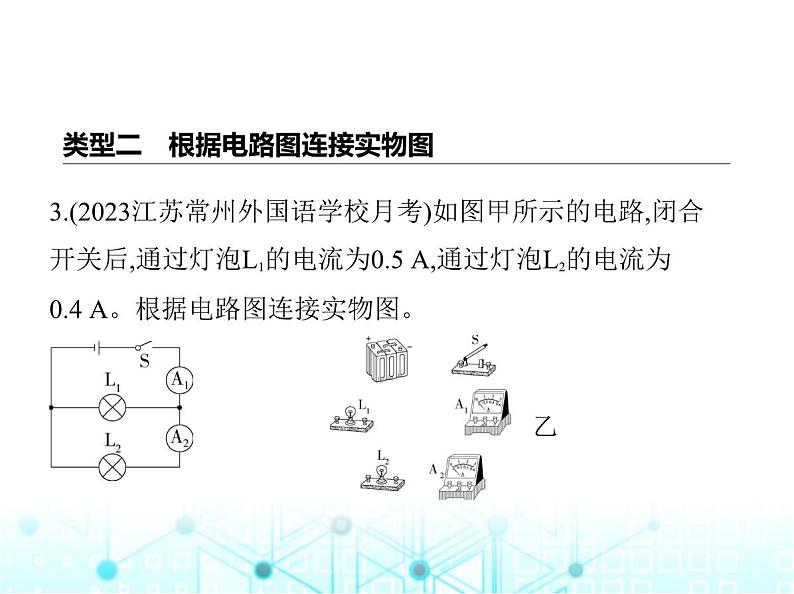 类型二　根据电路图连接实物图

3.(2023江苏常州外国语学校月考)如图甲所示的电路,闭合开关后,通过灯泡$L_1$的电流为0.5 A,通过灯泡$L_2$的电流为0.4 A。根据电路图连接实物图。

S

$L_1$

$A_1$

$L_2$

$A_2$

S

$L_1$

$A_1$

乙

$L_2$

$A_2$